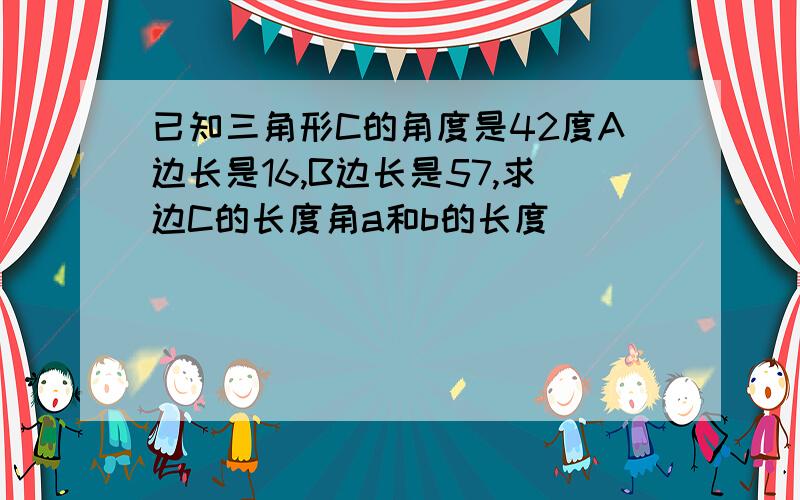 已知三角形C的角度是42度A边长是16,B边长是57,求边C的长度角a和b的长度